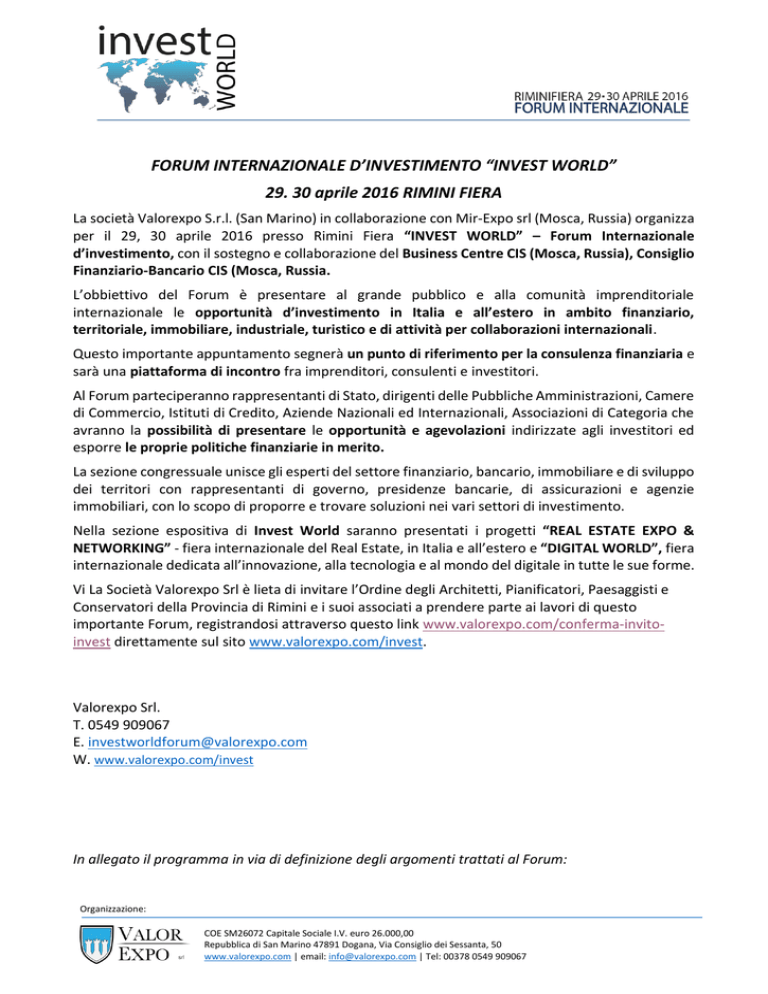 invest WORLD

RIMINIFIERA 29•30 APRILE 2016
FORUM INTERNAZIONALE

FORUM INTERNAZIONALE D'INVESTIMENTO "INVEST WORLD"

29. 30 aprile 2016 RIMINI FIERA

La società Valorexpo S.r.l. (San Marino) in collaborazione con Mir-Expo srl (Mosca, Russia) organizza per il 29, 30 aprile 2016 presso Rimini Fiera "INVEST WORLD" – Forum Internazionale d'investimento, con il sostegno e collaborazione del Business Centre CIS (Mosca, Russia), Consiglio Finanziario-Bancario CIS (Mosca, Russia.

L'obbiettivo del Forum è presentare al grande pubblico e alla comunità imprenditoriale internazionale le opportunità d'investimento in Italia e all'estero in ambito finanziario, territoriale, immobiliare, industriale, turistico e di attività per collaborazioni internazionali.

Questo importante appuntamento segnerà un punto di riferimento per la consulenza finanziaria e sarà una piattaforma di incontro fra imprenditori, consulenti e investitori.

Al Forum parteciperanno rappresentanti di Stato, dirigenti delle Pubbliche Amministrazioni, Camere di Commercio, Istituti di Credito, Aziende Nazionali ed Internazionali, Associazioni di Categoria che avranno la possibilità di presentare le opportunità e agevolazioni indirizzate agli investitori ed esporre le proprie politiche finanziarie in merito.

La sezione congressuale unisce gli esperti del settore finanziario, bancario, immobiliare e di sviluppo dei territori con rappresentanti di governo, presidenze bancarie, di assicurazioni e agenzie immobiliari, con lo scopo di proporre e trovare soluzioni nei vari settori di investimento.

Nella sezione espositiva di Invest World saranno presentati i progetti "REAL ESTATE EXPO & NETWORKING" - fiera internazionale del Real Estate, in Italia e all'estero e "DIGITAL WORLD", fiera internazionale dedicata all'innovazione, alla tecnologia e al mondo del digitale in tutte le sue forme.

Vi La Società Valorexpo Srl è lieta di invitare l'Ordine degli Architetti, Pianificatori, Paesaggisti e Conservatori della Provincia di Rimini e i suoi associati a prendere parte ai lavori di questo importante Forum, registrandosi attraverso questo link www.valorexpo.com/conferma-invito-invest direttamente sul sito www.valorexpo.com/invest.

Valorexpo Srl.
T. 0549 909067
E. investworldforum@valorexpo.com
W. www.valorexpo.com/invest

In allegato il programma in via di definizione degli argomenti trattati al Forum:

Organizzazione:

VALOR EXPO srl

COE SM26072 Capitale Sociale I.V. euro 26.000,00
Repubblica di San Marino 47891 Dogana, Via Consiglio dei Sessanta, 50
www.valorexpo.com | email: info@valorexpo.com | Tel: 00378 0549 909067